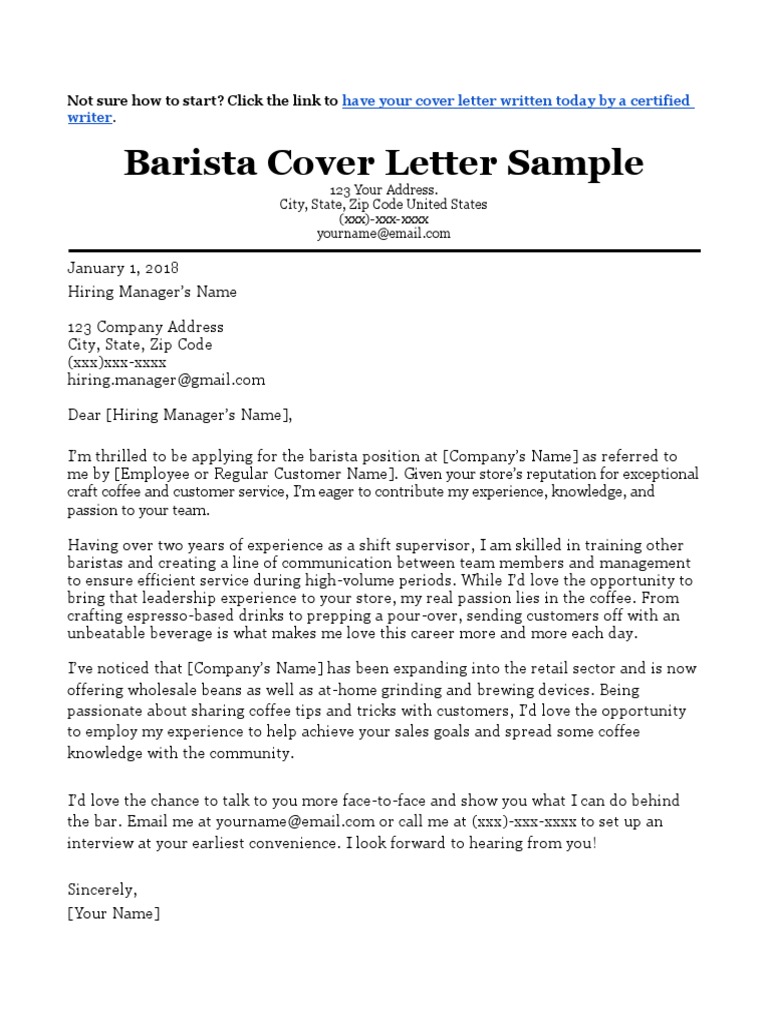 Not sure how to start? Click the link to have your cover letter written today by a certified writer.

Barista Cover Letter Sample

123 Your Address.
City, State, Zip Code United States
(xxx)-xxx-xxxx
yourname@email.com

January 1, 2018
Hiring Manager's Name

123 Company Address
City, State, Zip Code
(xxx)xxx-xxxx
hiring.manager@gmail.com

Dear [Hiring Manager's Name],

I'm thrilled to be applying for the barista position at [Company's Name] as referred to me by [Employee or Regular Customer Name]. Given your store's reputation for exceptional craft coffee and customer service, I'm eager to contribute my experience, knowledge, and passion to your team.

Having over two years of experience as a shift supervisor, I am skilled in training other baristas and creating a line of communication between team members and management to ensure efficient service during high-volume periods. While I'd love the opportunity to bring that leadership experience to your store, my real passion lies in the coffee. From crafting espresso-based drinks to prepping a pour-over, sending customers off with an unbeatable beverage is what makes me love this career more and more each day.

I've noticed that [Company's Name] has been expanding into the retail sector and is now offering wholesale beans as well as at-home grinding and brewing devices. Being passionate about sharing coffee tips and tricks with customers, I'd love the opportunity to employ my experience to help achieve your sales goals and spread some coffee knowledge with the community.

I'd love the chance to talk to you more face-to-face and show you what I can do behind the bar. Email me at yourname@email.com or call me at (xxx)-xxx-xxxx to set up an interview at your earliest convenience. I look forward to hearing from you!

Sincerely,
[Your Name]